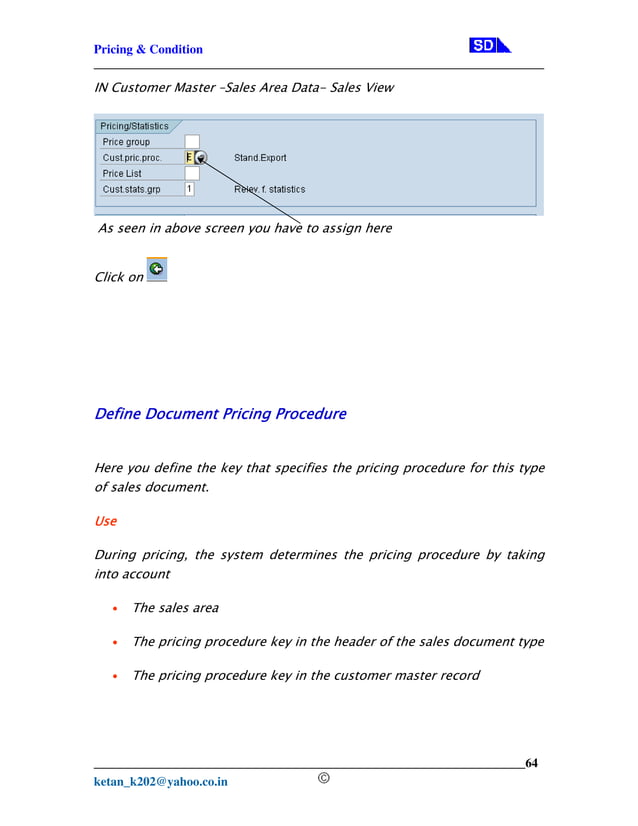 Pricing & Condition

SD

IN Customer Master –Sales Area Data– Sales View

Pricing/Statistics
Price group
Cust.pric.proc. E Stand.Export
Price List
Cust.stats.grp 1 Relev. f. statistics

As seen in above screen you have to assign here

Click on

Define Document Pricing Procedure

Here you define the key that specifies the pricing procedure for this type of sales document.

Use

During pricing, the system determines the pricing procedure by taking into account

• The sales area

• The pricing procedure key in the header of the sales document type

• The pricing procedure key in the customer master record

64

ketan_k202@yahoo.co.in

©